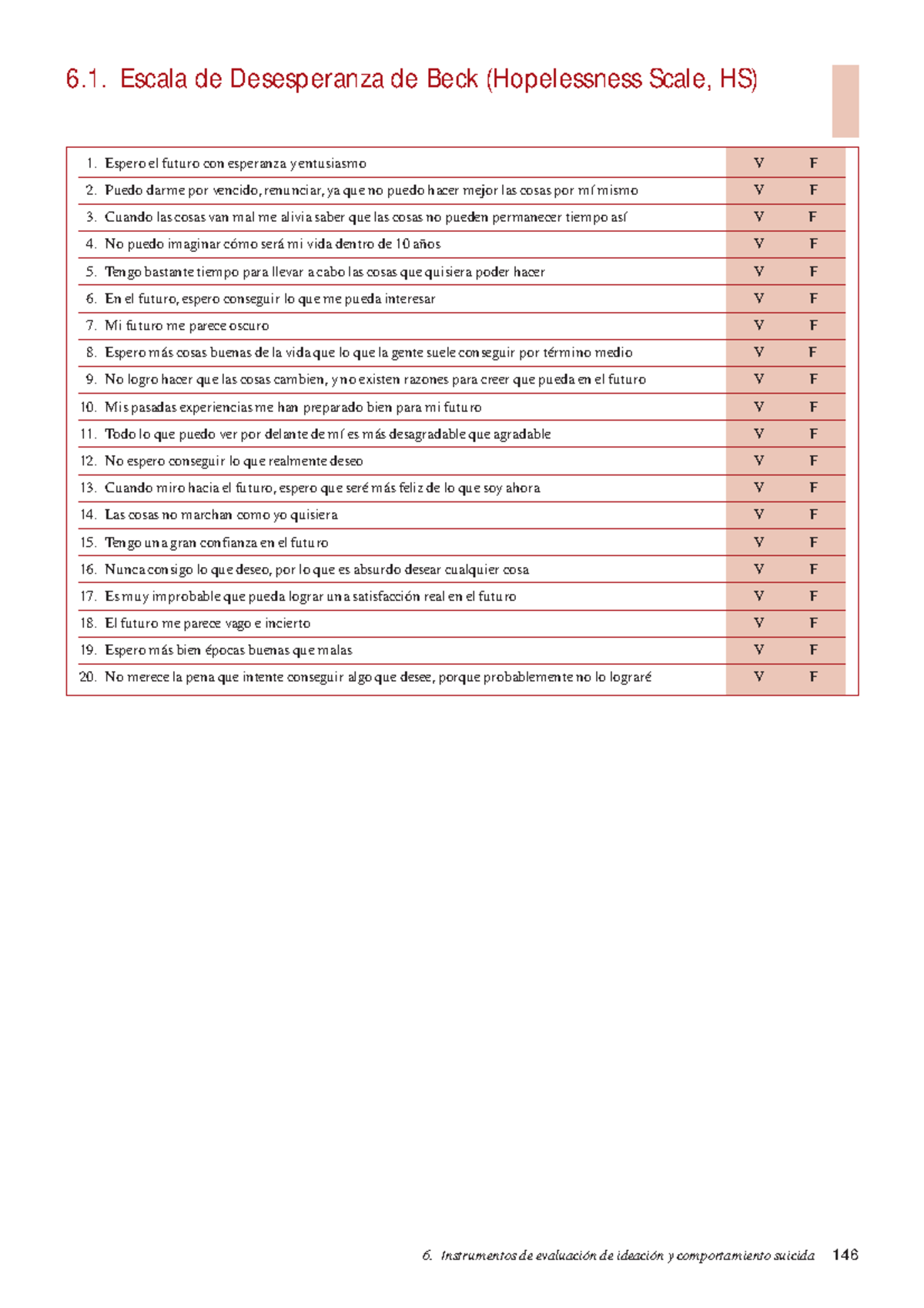 6.1. Escala de Desesperanza de Beck (Hopelessness Scale, HS)

| | | | |
|---|---|---|---|
| 1. | Espero el futuro con esperanza y entusiasmo | V | F |
| 2. | Puedo darme por vencido, renunciar, ya que no puedo hacer mejor las cosas por mí mismo | V | F |
| 3. | Cuando las cosas van mal me alivia saber que las cosas no pueden permanecer tiempo así | V | F |
| 4. | No puedo imaginar cómo será mi vida dentro de 10 años | V | F |
| 5. | Tengo bastante tiempo para llevar a cabo las cosas que quisiera poder hacer | V | F |
| 6. | En el futuro, espero conseguir lo que me pueda interesar | V | F |
| 7. | Mi futuro me parece oscuro | V | F |
| 8. | Espero más cosas buenas de la vida que lo que la gente suele conseguir por término medio | V | F |
| 9. | No logro hacer que las cosas cambien, y no existen razones para creer que pueda en el futuro | V | F |
| 10. | Mis pasadas experiencias me han preparado bien para mi futuro | V | F |
| 11. | Todo lo que puedo ver por delante de mí es más desagradable que agradable | V | F |
| 12. | No espero conseguir lo que realmente deseo | V | F |
| 13. | Cuando miro hacia el futuro, espero que seré más feliz de lo que soy ahora | V | F |
| 14. | Las cosas no marchan como yo quisiera | V | F |
| 15. | Tengo una gran confianza en el futuro | V | F |
| 16. | Nunca consigo lo que deseo, por lo que es absurdo desear cualquier cosa | V | F |
| 17. | Es muy improbable que pueda lograr una satisfacción real en el futuro | V | F |
| 18. | El futuro me parece vago e incierto | V | F |
| 19. | Espero más bien épocas buenas que malas | V | F |
| 20. | No merece la pena que intente conseguir algo que desee, porque probablemente no lo lograré | V | F |

6. Instrumentos de evaluación de ideación y comportamiento suicida 146